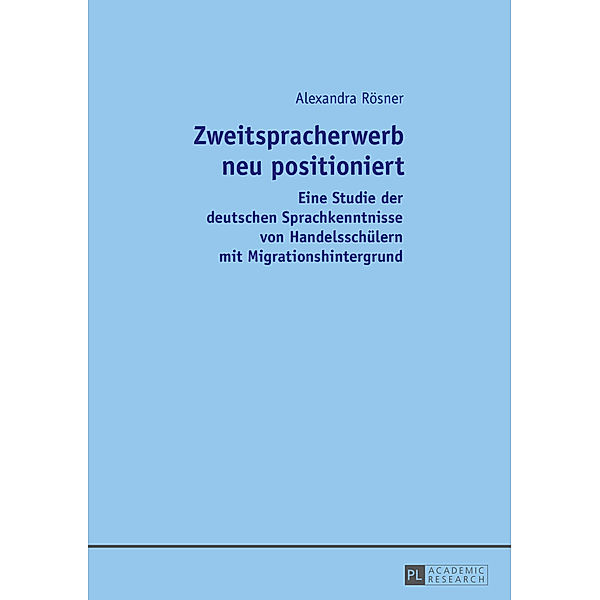 Alexandra Rösner

Zweitspracherwerb neu positioniert

Eine Studie der deutschen Sprachkenntnisse von Handelsschülern mit Migrationshintergrund

PL ACADEMIC RESEARCH